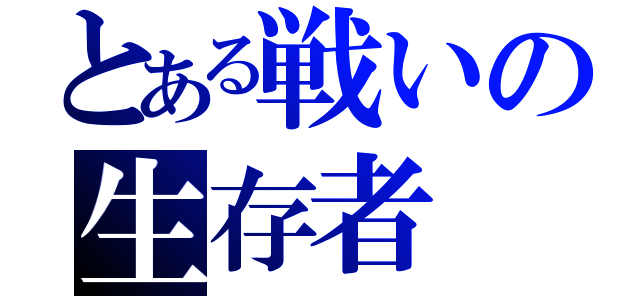 とある戦いの
生存者